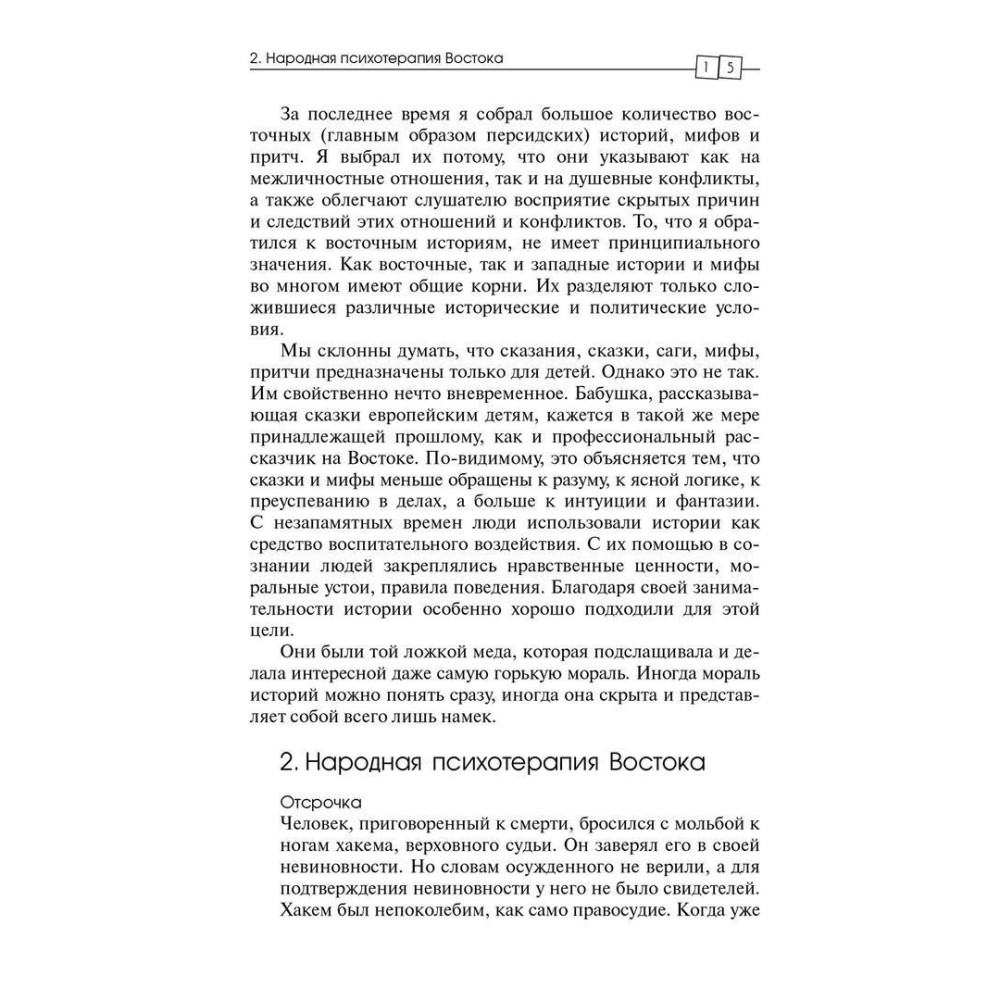 2. Народная психотерапия Востока

15

За последнее время я собрал большое количество восточных (главным образом персидских) историй, мифов и притч. Я выбрал их потому, что они указывают как на межличностные отношения, так и на душевные конфликты, а также облегчают слушателю восприятие скрытых причин и следствий этих отношений и конфликтов. То, что я обратился к восточным историям, не имеет принципиального значения. Как восточные, так и западные истории и мифы во многом имеют общие корни. Их разделяют только сложившиеся различные исторические и политические условия.

Мы склонны думать, что сказания, сказки, саги, мифы, притчи предназначены только для детей. Однако это не так. Им свойственно нечто вневременное. Бабушка, рассказывающая сказки европейским детям, кажется в такой же мере принадлежащей прошлому, как и профессиональный рассказчик на Востоке. По-видимому, это объясняется тем, что сказки и мифы меньше обращены к разуму, к ясной логике, к преуспеванию в делах, а больше к интуиции и фантазии. С незапамятных времен люди использовали истории как средство воспитательного воздействия. С их помощью в сознании людей закреплялись нравственные ценности, моральные устои, правила поведения. Благодаря своей занимательности истории особенно хорошо подходили для этой цели.

Они были той ложкой меда, которая подслащивала и делала интересной даже самую горькую мораль. Иногда мораль историй можно понять сразу, иногда она скрыта и представляет собой всего лишь намек.

2. Народная психотерапия Востока

Отсрочка
Человек, приговоренный к смерти, бросился с мольбой к ногам хакема, верховного судьи. Он заверял его в своей невиновности. Но словам осужденного не верили, а для подтверждения невиновности у него не было свидетелей. Хакем был непоколебим, как само правосудие. Когда уже